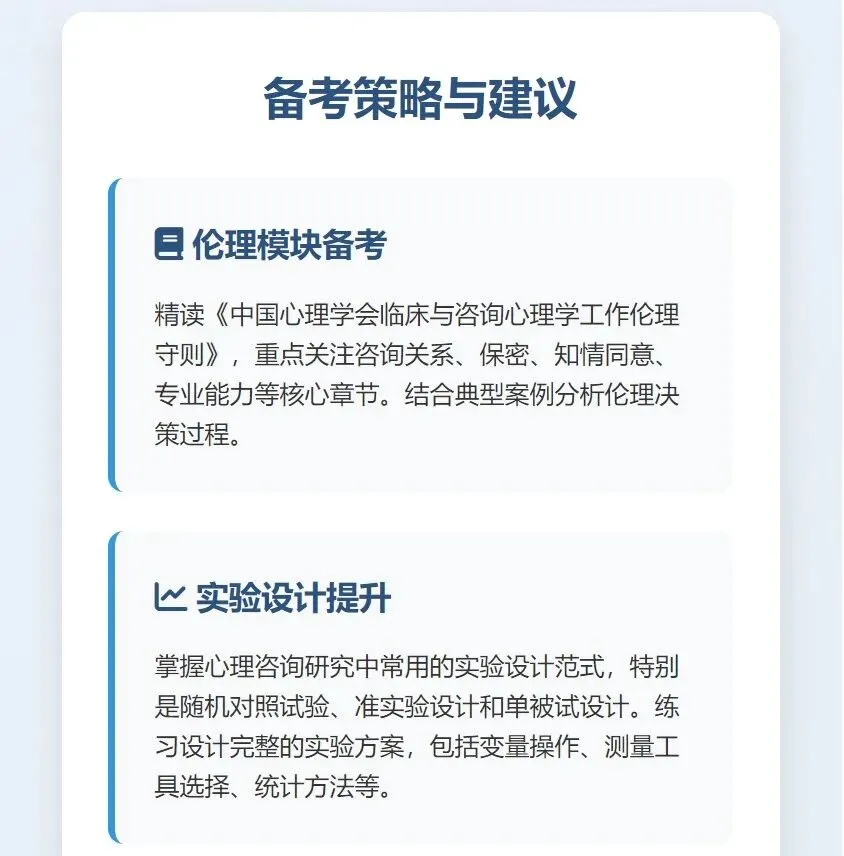 备考策略与建议

伦理模块备考

精读《中国心理学会临床与咨询心理学工作伦理守则》，重点关注咨询关系、保密、知情同意、专业能力等核心章节。结合典型案例分析伦理决策过程。

实验设计提升

掌握心理咨询研究中常用的实验设计范式，特别是随机对照试验、准实验设计和单被试设计。练习设计完整的实验方案，包括变量操作、测量工具选择、统计方法等。